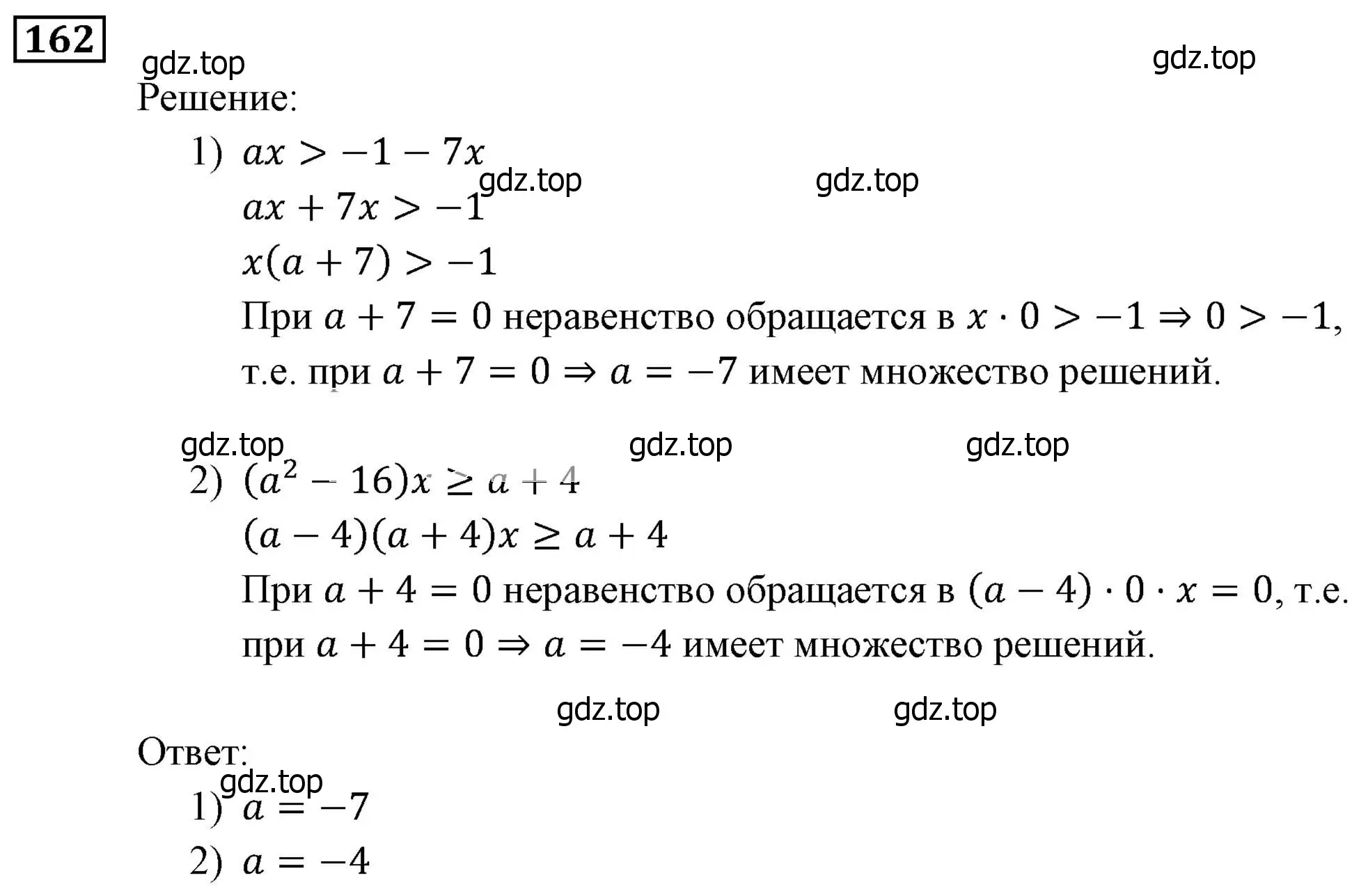 162

gdz.top gdz.top

Решение:

1) $ax > -1 - 7x$

gdz.top gdz.top

$ax + 7x > -1$

$x(a + 7) > -1$

При $a + 7 = 0$ неравенство обращается в $x \cdot 0 > -1 \Rightarrow 0 > -1$, т.е. при $a + 7 = 0 \Rightarrow a = -7$ имеет множество решений.

gdz.top gdz.top gdz.top

2) $(a^2 - 16)x \geq a + 4$

$(a - 4)(a + 4)x \geq a + 4$

При $a + 4 = 0$ неравенство обращается в $(a - 4) \cdot 0 \cdot x = 0$, т.е. при $a + 4 = 0 \Rightarrow a = -4$ имеет множество решений.

gdz.top gdz.top

Ответ:

gdz.top

1) $a = -7$

2) $a = -4$